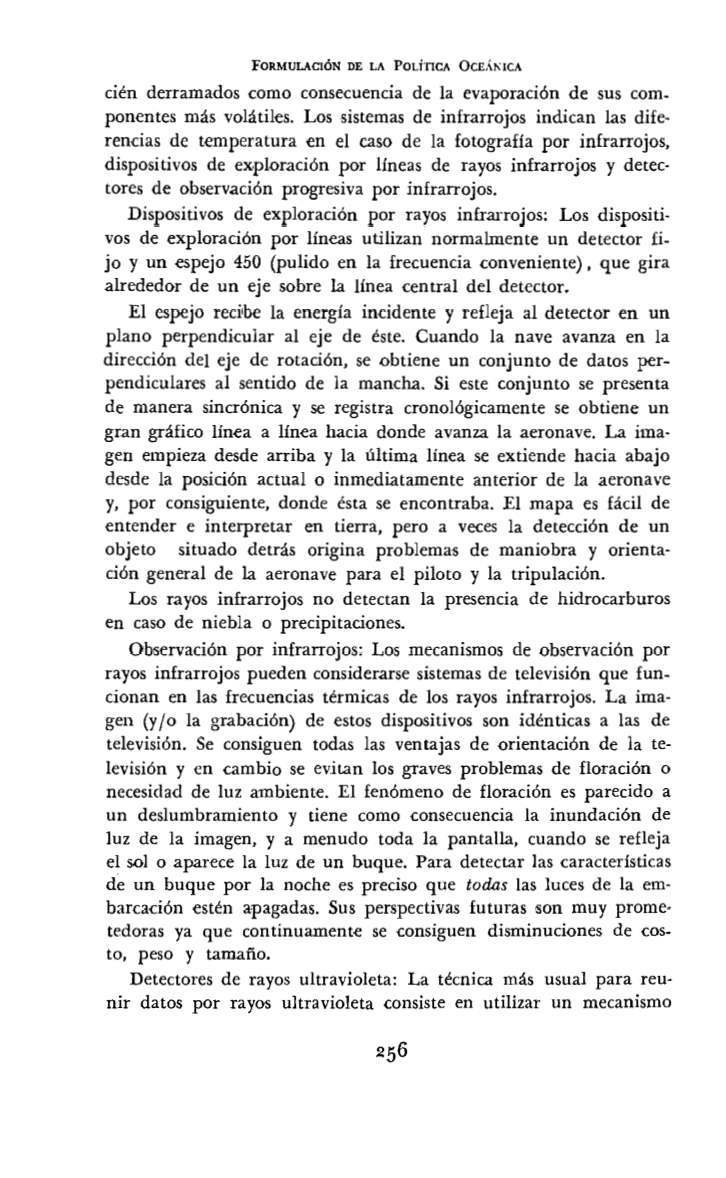 FORMULACIÓN DE LA POLÍTICA OCEÁNICA

cién derramados como consecuencia de la evaporación de sus componentes más volátiles. Los sistemas de infrarrojos indican las diferencias de temperatura en el caso de la fotografía por infrarrojos, dispositivos de exploración por líneas de rayos infrarrojos y detectores de observación progresiva por infrarrojos.

Dispositivos de exploración por rayos infrarrojos: Los dispositivos de exploración por líneas utilizan normalmente un detector fijo y un espejo 450 (pulido en la frecuencia conveniente), que gira alrededor de un eje sobre la línea central del detector.

El espejo recibe la energía incidente y refleja al detector en un plano perpendicular al eje de éste. Cuando la nave avanza en la dirección del eje de rotación, se obtiene un conjunto de datos perpendiculares al sentido de la mancha. Si este conjunto se presenta de manera sincrónica y se registra cronológicamente se obtiene un gran gráfico línea a línea hacia donde avanza la aeronave. La imagen empieza desde arriba y la última línea se extiende hacia abajo desde la posición actual o inmediatamente anterior de la aeronave y, por consiguiente, donde ésta se encontraba. El mapa es fácil de entender e interpretar en tierra, pero a veces la detección de un objeto situado detrás origina problemas de maniobra y orientación general de la aeronave para el piloto y la tripulación.

Los rayos infrarrojos no detectan la presencia de hidrocarburos en caso de niebla o precipitaciones.

Observación por infrarrojos: Los mecanismos de observación por rayos infrarrojos pueden considerarse sistemas de televisión que funcionan en las frecuencias térmicas de los rayos infrarrojos. La imagen (y/o la grabación) de estos dispositivos son idénticas a las de televisión. Se consiguen todas las ventajas de orientación de la televisión y en cambio se evitan los graves problemas de floración o necesidad de luz ambiente. El fenómeno de floración es parecido a un deslumbramiento y tiene como consecuencia la inundación de luz de la imagen, y a menudo toda la pantalla, cuando se refleja el sol o aparece la luz de un buque. Para detectar las características de un buque por la noche es preciso que todas las luces de la embarcación estén apagadas. Sus perspectivas futuras son muy prometedoras ya que continuamente se consiguen disminuciones de costo, peso y tamaño.

Detectores de rayos ultravioleta: La técnica más usual para reunir datos por rayos ultravioleta consiste en utilizar un mecanismo

256